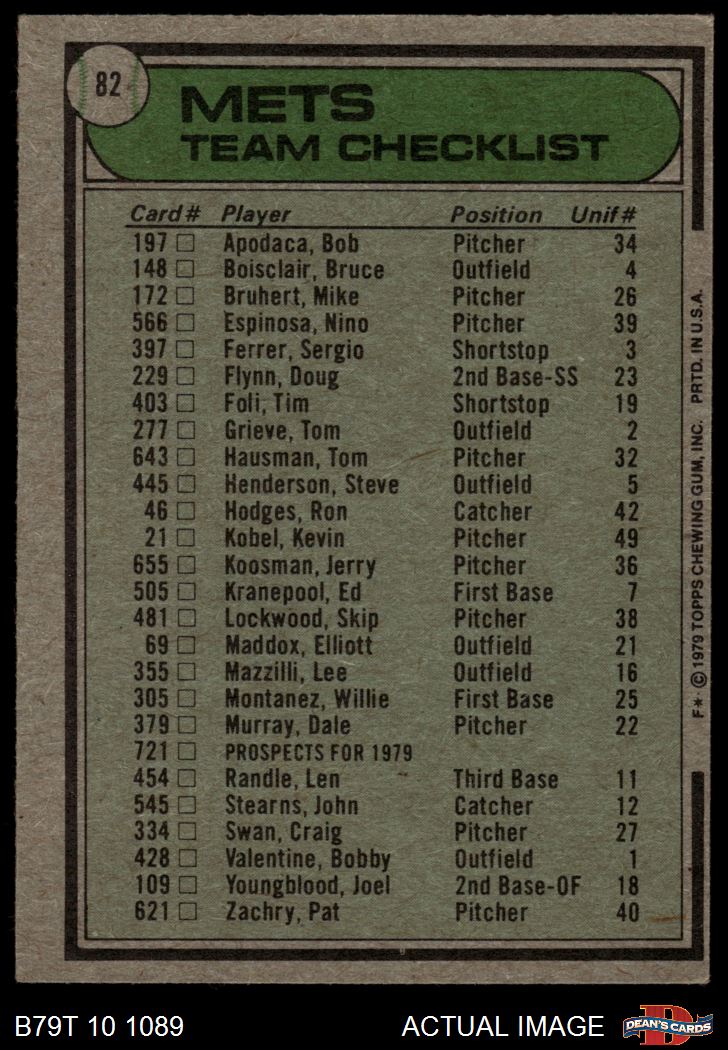 82

METS
TEAM CHECKLIST

| Card# | Player | Position | Unif# |
|---|---|---|---|
| 197 ☐ | Apodaca, Bob | Pitcher | 34 |
| 148 ☐ | Boisclair, Bruce | Outfield | 4 |
| 172 ☐ | Bruhert, Mike | Pitcher | 26 |
| 566 ☐ | Espinosa, Nino | Pitcher | 39 |
| 397 ☐ | Ferrer, Sergio | Shortstop | 3 |
| 229 ☐ | Flynn, Doug | 2nd Base-SS | 23 |
| 403 ☐ | Foli, Tim | Shortstop | 19 |
| 277 ☐ | Grieve, Tom | Outfield | 2 |
| 643 ☐ | Hausman, Tom | Pitcher | 32 |
| 445 ☐ | Henderson, Steve | Outfield | 5 |
| 46 ☐ | Hodges, Ron | Catcher | 42 |
| 21 ☐ | Kobel, Kevin | Pitcher | 49 |
| 655 ☐ | Koosman, Jerry | Pitcher | 36 |
| 505 ☐ | Kranepool, Ed | First Base | 7 |
| 481 ☐ | Lockwood, Skip | Pitcher | 38 |
| 69 ☐ | Maddox, Elliott | Outfield | 21 |
| 355 ☐ | Mazzilli, Lee | Outfield | 16 |
| 305 ☐ | Montanez, Willie | First Base | 25 |
| 379 ☐ | Murray, Dale | Pitcher | 22 |
| 721 ☐ | PROSPECTS FOR 1979 | | |
| 454 ☐ | Randle, Len | Third Base | 11 |
| 545 ☐ | Stearns, John | Catcher | 12 |
| 334 ☐ | Swan, Craig | Pitcher | 27 |
| 428 ☐ | Valentine, Bobby | Outfield | 1 |
| 109 ☐ | Youngblood, Joel | 2nd Base-OF | 18 |
| 621 ☐ | Zachry, Pat | Pitcher | 40 |

F* © 1979 TOPPS CHEWING GUM, INC. PRTD. IN U.S.A.

B79T 10 1089
ACTUAL IMAGE
DEAN'S CARDS